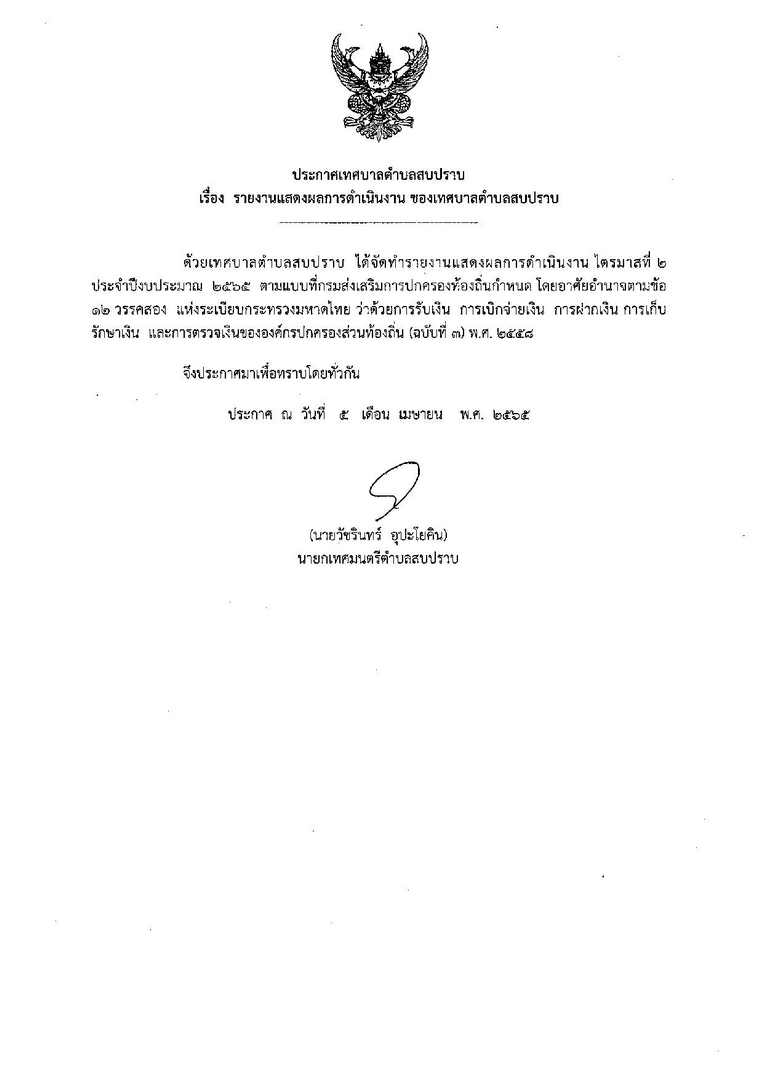 ประกาศเทศบาลตำบลสบปราบ
เรื่อง รายงานแสดงผลการดำเนินงาน ของเทศบาลตำบลสบปราบ

ด้วยเทศบาลตำบลสบปราบ ได้จัดทำรายงานแสดงผลการดำเนินงาน ไตรมาสที่ ๒ ประจำปีงบประมาณ ๒๕๖๕ ตามแบบที่กรมส่งเสริมการปกครองท้องถิ่นกำหนด โดยอาศัยอำนาจตามข้อ ๑๒ วรรคสอง แห่งระเบียบกระทรวงมหาดไทย ว่าด้วยการรับเงิน การเบิกจ่ายเงิน การฝากเงิน การเก็บรักษาเงิน และการตรวจเงินขององค์กรปกครองส่วนท้องถิ่น (ฉบับที่ ๓) พ.ศ. ๒๕๕๘

จึงประกาศมาเพื่อทราบโดยทั่วกัน

ประกาศ ณ วันที่ ๕ เดือน เมษายน พ.ศ. ๒๕๖๕

(นายวัชรินทร์ อุปะโยคิน)
นายกเทศมนตรีตำบลสบปราบ